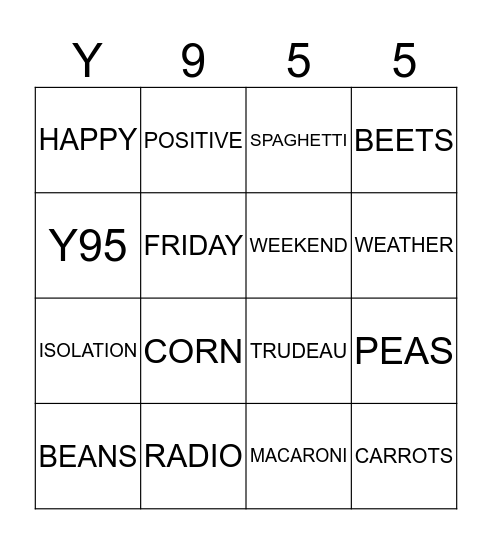 | Y | 9 | 5 | 5 |
|---|---|---|---|
| HAPPY | POSITIVE | SPAGHETTI | BEETS |
| Y95 | FRIDAY | WEEKEND | WEATHER |
| ISOLATION | CORN | TRUDEAU | PEAS |
| BEANS | RADIO | MACARONI | CARROTS |